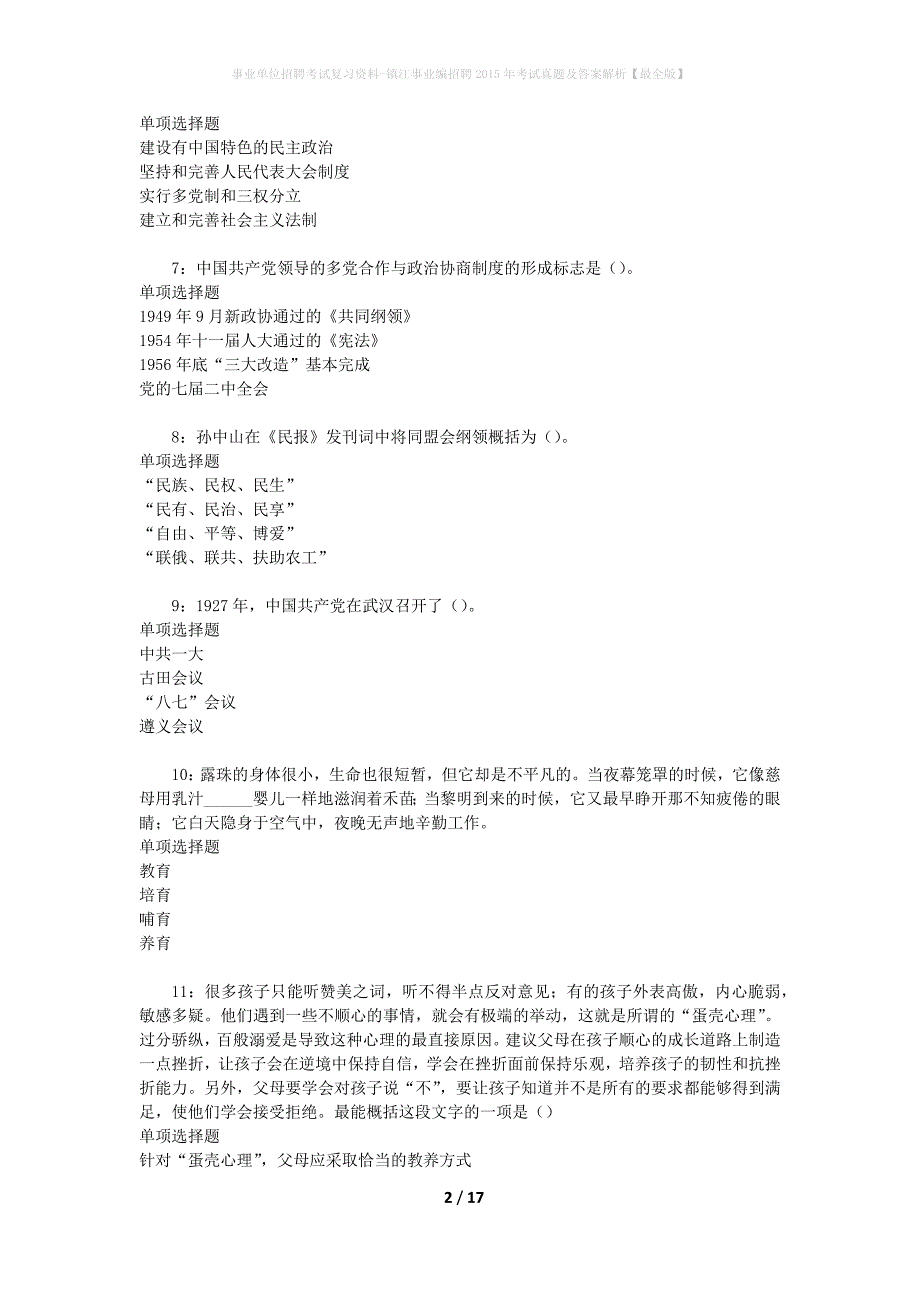 事业单位招聘考试复习资料-镇江事业编招聘2015年考试真题及答案解析【最全版】

单项选择题
建设有中国特色的民主政治
坚持和完善人民代表大会制度
实行多党制和三权分立
建立和完善社会主义法制

7：中国共产党领导的多党合作与政治协商制度的形成标志是（）。
单项选择题
1949年9月新政协通过的《共同纲领》
1954年十一届人大通过的《宪法》
1956年底“三大改造”基本完成
党的七届二中全会

8：孙中山在《民报》发刊词中将同盟会纲领概括为（）。
单项选择题
“民族、民权、民生”
“民有、民治、民享”
“自由、平等、博爱”
“联俄、联共、扶助农工”

9：1927年，中国共产党在武汉召开了（）。
单项选择题
中共一大
古田会议
“八七”会议
遵义会议

10：露珠的身体很小，生命也很短暂，但它却是不平凡的。当夜幕笼罩的时候，它像慈母用乳汁______婴儿一样地滋润着禾苗；当黎明到来的时候，它又最早睁开那不知疲倦的眼睛；它白天隐身于空气中，夜晚无声地辛勤工作。
单项选择题
教育
培育
哺育
养育

11：很多孩子只能听赞美之词，听不得半点反对意见；有的孩子外表高傲，内心脆弱，敏感多疑。他们遇到一些不顺心的事情，就会有极端的举动，这就是所谓的“蛋壳心理”。过分骄纵，百般溺爱是导致这种心理的最直接原因。建议父母在孩子顺心的成长道路上制造一点挫折，让孩子会在逆境中保持自信，学会在挫折面前保持乐观，培养孩子的韧性和抗挫折能力。另外，父母要学会对孩子说“不”，要让孩子知道并不是所有的要求都能够得到满足，使他们学会接受拒绝。最能概括这段文字的一项是（）
单项选择题
针对“蛋壳心理”，父母应采取恰当的教养方式

2 / 17